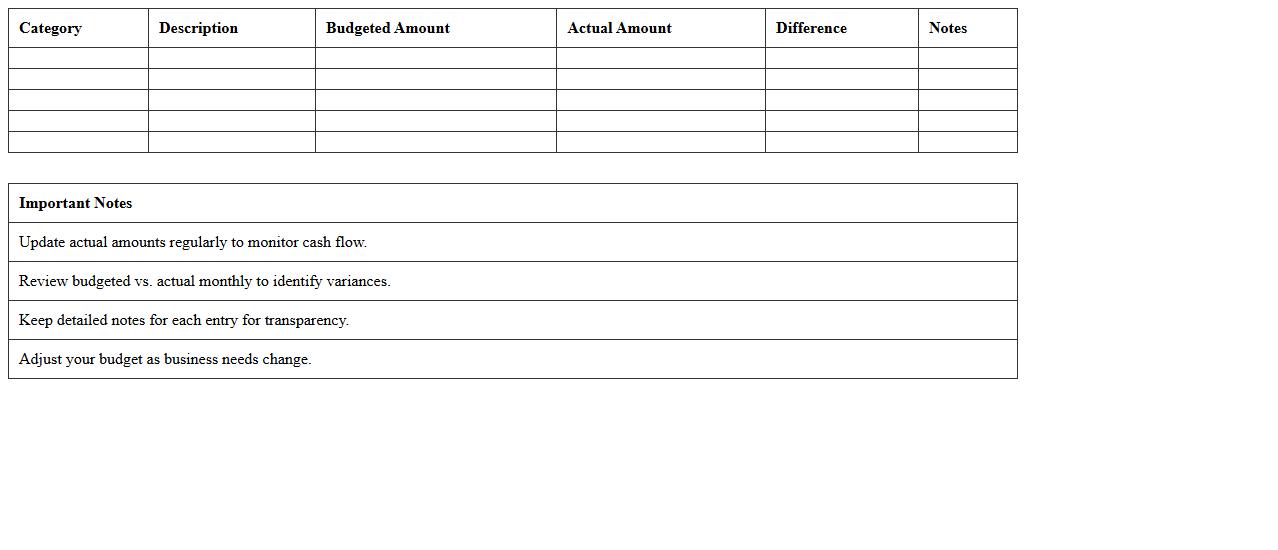 | Category | Description | Budgeted Amount | Actual Amount | Difference | Notes |
|---|---|---|---|---|---|
| | | | | | |
| | | | | | |
| | | | | | |
| | | | | | |
| | | | | | |

| Important Notes |
|---|
| Update actual amounts regularly to monitor cash flow. |
| Review budgeted vs. actual monthly to identify variances. |
| Keep detailed notes for each entry for transparency. |
| Adjust your budget as business needs change. |